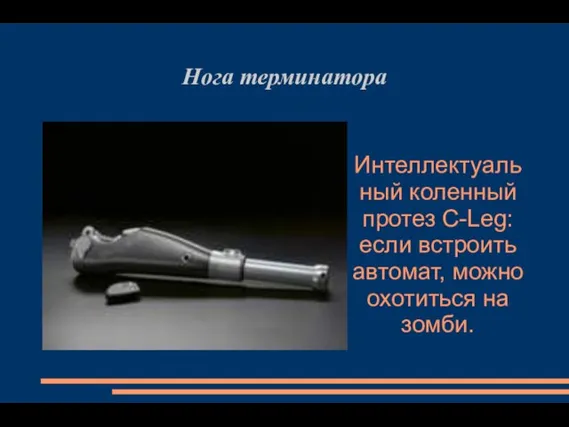 Нога терминатора

Интеллектуальный коленный протез C-Leg: если встроить автомат, можно охотиться на зомби.